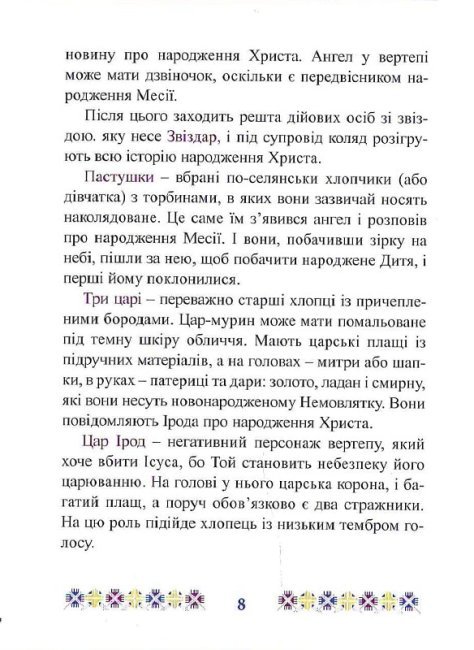 новину про народження Христа. Ангел у вертепі може мати дзвіночок, оскільки є передвісником народження Месії.

Після цього заходить решта дійових осіб зі звіздою. яку несе Звіздар, і під супровід коляд розігрують всю історію народження Христа.

Пастушки – вбрані по-селянськи хлопчики (або дівчатка) з торбинами, в яких вони зазвичай носять наколядоване. Це саме їм з'явився ангел і розповів про народження Месії. І вони, побачивши зірку на небі, пішли за нею, щоб побачити народжене Дитя, і перші йому поклонилися.

Три царі – переважно старші хлопці із причепленими бородами. Цар-мурин може мати помальоване під темну шкіру обличчя. Мають царські плащі із підручних матеріалів, а на головах – митри або шапки, в руках – патериці та дари: золото, ладан і смирну, які вони несуть новонародженому Немовлятку. Вони повідомляють Ірода про народження Христа.

Цар Ірод – негативний персонаж вертепу, який хоче вбити Ісуса, бо Той становить небезпеку його царюванню. На голові у нього царська корона, і багатий плащ, а поруч обов'язково є два стражники. На цю роль підійде хлопець із низьким тембром голосу.

8